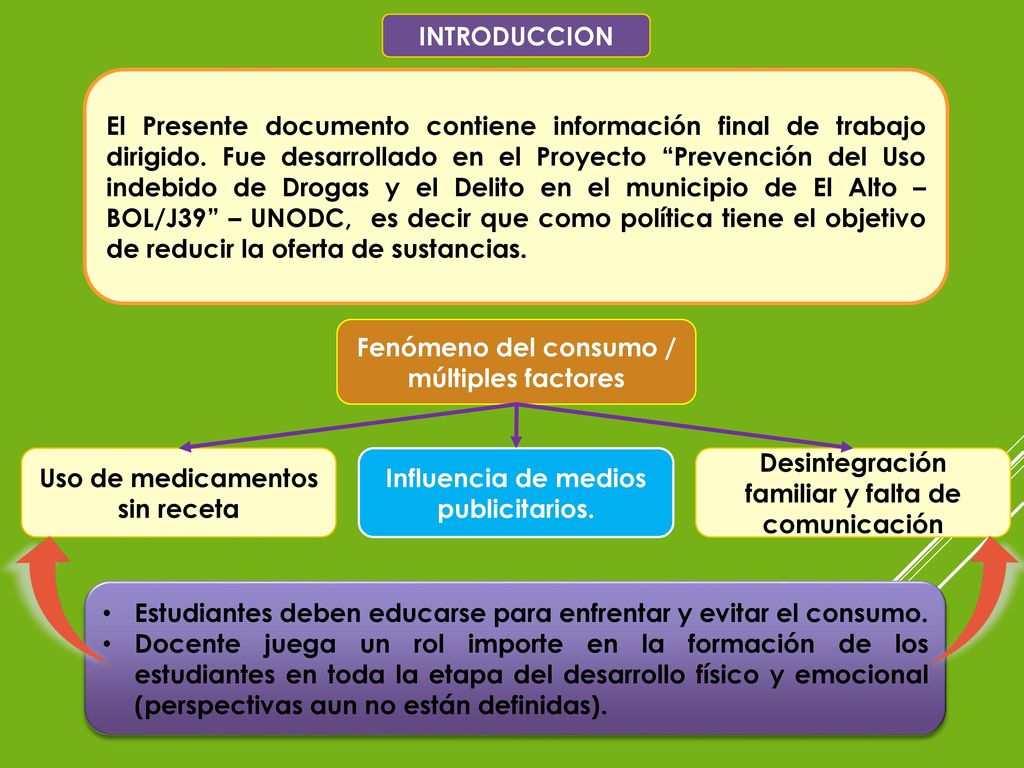 INTRODUCCION

El Presente documento contiene información final de trabajo dirigido. Fue desarrollado en el Proyecto “Prevención del Uso indebido de Drogas y el Delito en el municipio de El Alto – BOL/J39” – UNODC, es decir que como política tiene el objetivo de reducir la oferta de sustancias.

Fenómeno del consumo / múltiples factores

Uso de medicamentos sin receta

Influencia de medios publicitarios.

Desintegración familiar y falta de comunicación

• Estudiantes deben educarse para enfrentar y evitar el consumo.
• Docente juega un rol importe en la formación de los estudiantes en toda la etapa del desarrollo físico y emocional (perspectivas aun no están definidas).